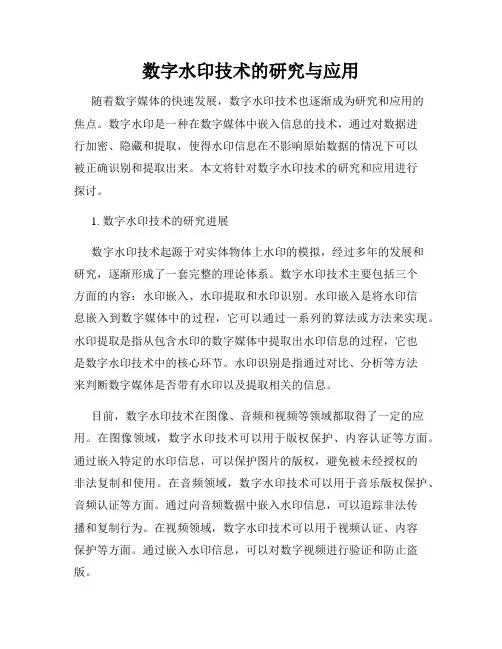 数字水印技术的研究与应用

随着数字媒体的快速发展，数字水印技术也逐渐成为研究和应用的焦点。数字水印是一种在数字媒体中嵌入信息的技术，通过对数据进行加密、隐藏和提取，使得水印信息在不影响原始数据的情况下可以被正确识别和提取出来。本文将针对数字水印技术的研究和应用进行探讨。

1. 数字水印技术的研究进展

数字水印技术起源于对实体物体上水印的模拟，经过多年的发展和研究，逐渐形成了一套完整的理论体系。数字水印技术主要包括三个方面的内容：水印嵌入、水印提取和水印识别。水印嵌入是将水印信息嵌入到数字媒体中的过程，它可以通过一系列的算法或方法来实现。水印提取是指从包含水印的数字媒体中提取出水印信息的过程，它也是数字水印技术中的核心环节。水印识别是指通过对比、分析等方法来判断数字媒体是否带有水印以及提取相关的信息。

目前，数字水印技术在图像、音频和视频等领域都取得了一定的应用。在图像领域，数字水印技术可以用于版权保护、内容认证等方面。通过嵌入特定的水印信息，可以保护图片的版权，避免被未经授权的非法复制和使用。在音频领域，数字水印技术可以用于音乐版权保护、音频认证等方面。通过向音频数据中嵌入水印信息，可以追踪非法传播和复制行为。在视频领域，数字水印技术可以用于视频认证、内容保护等方面。通过嵌入水印信息，可以对数字视频进行验证和防止盗版。